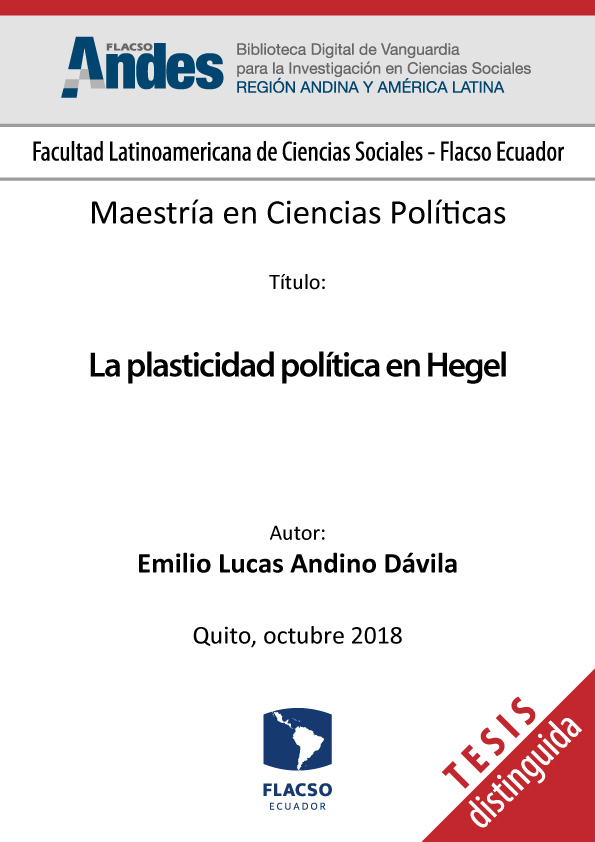 FLACSO Andes
Biblioteca Digital de Vanguardia para la Investigación en Ciencias Sociales
REGIÓN ANDINA Y AMÉRICA LATINA

Facultad Latinoamericana de Ciencias Sociales - Flacso Ecuador

Maestría en Ciencias Políticas

Título:

La plasticidad política en Hegel

Autor:
Emilio Lucas Andino Dávila

Quito, octubre 2018

FLACSO
ECUADOR

TESIS
distinguida